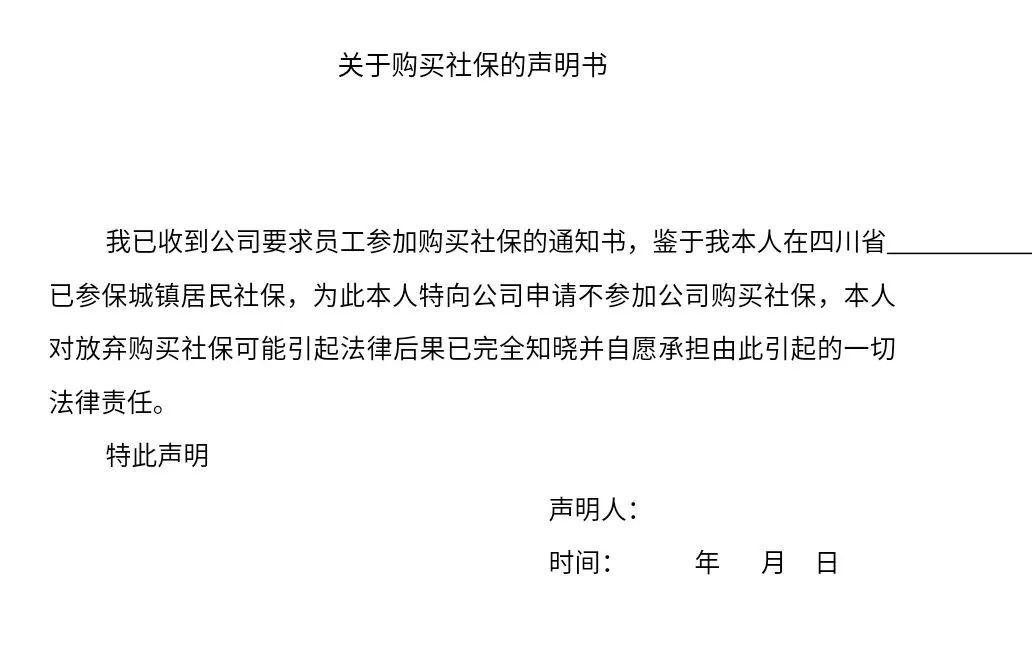 关于购买社保的声明书

我已收到公司要求员工参加购买社保的通知书，鉴于我本人在四川省____已参保城镇居民社保，为此本人特向公司申请不参加公司购买社保，本人对放弃购买社保可能引起法律后果已完全知晓并自愿承担由此引起的一切法律责任。

特此声明

声明人：

时间： 年 月 日